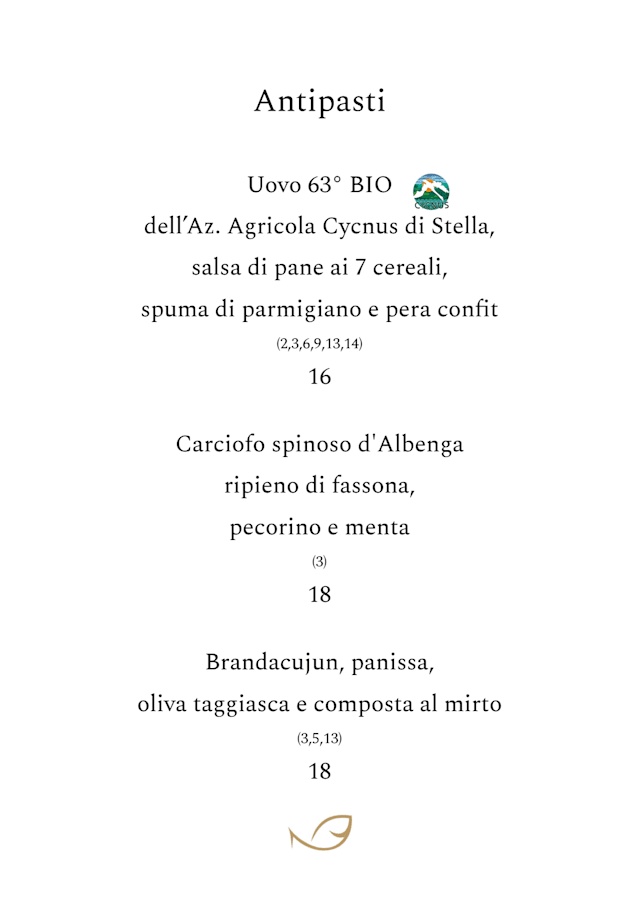 Antipasti

Uovo 63° BIO
dell'Az. Agricola Cycnus di Stella,
salsa di pane ai 7 cereali,
spuma di parmigiano e pera confit
(2,3,6,9,13,14)
16

Carciofo spinoso d'Albenga
ripieno di fassona,
pecorino e menta
(3)
18

Brandacujun, panissa,
oliva taggiasca e composta al mirto
(3,5,13)
18